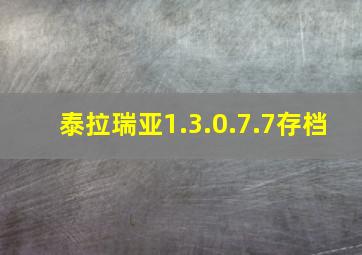 泰拉瑞亚1.3.0.7.7存档